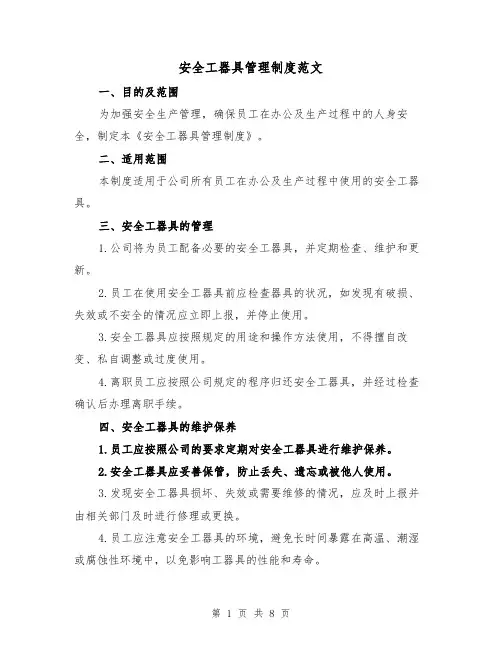 安全工器具管理制度范文

一、目的及范围

为加强安全生产管理，确保员工在办公及生产过程中的人身安全，制定本《安全工器具管理制度》。

二、适用范围

本制度适用于公司所有员工在办公及生产过程中使用的安全工器具。

三、安全工器具的管理

1.公司将为员工配备必要的安全工器具，并定期检查、维护和更新。

2.员工在使用安全工器具前应检查器具的状况，如发现有破损、失效或不安全的情况应立即上报，并停止使用。

3.安全工器具应按照规定的用途和操作方法使用，不得擅自改变、私自调整或过度使用。

4.离职员工应按照公司规定的程序归还安全工器具，并经过检查确认后办理离职手续。

四、安全工器具的维护保养

1.员工应按照公司的要求定期对安全工器具进行维护保养。

2.安全工器具应妥善保管，防止丢失、遗忘或被他人使用。

3.发现安全工器具损坏、失效或需要维修的情况，应及时上报并由相关部门及时进行修理或更换。

4.员工应注意安全工器具的环境，避免长时间暴露在高温、潮湿或腐蚀性环境中，以免影响工器具的性能和寿命。

第 1 页 共 8 页